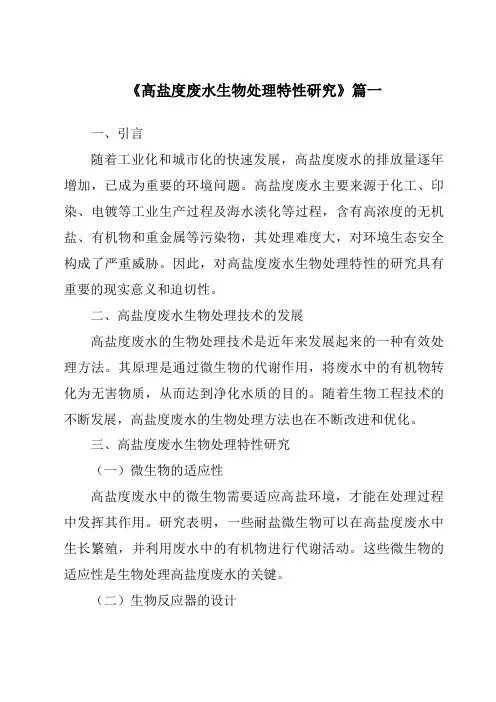 《高盐度废水生物处理特性研究》篇一

一、引言

随着工业化和城市化的快速发展，高盐度废水的排放量逐年增加，已成为重要的环境问题。高盐度废水主要来源于化工、印染、电镀等工业生产过程及海水淡化等过程，含有高浓度的无机盐、有机物和重金属等污染物，其处理难度大，对环境生态安全构成了严重威胁。因此，对高盐度废水生物处理特性的研究具有重要的现实意义和迫切性。

二、高盐度废水生物处理技术的发展

高盐度废水的生物处理技术是近年来发展起来的一种有效处理方法。其原理是通过微生物的代谢作用，将废水中的有机物转化为无害物质，从而达到净化水质的目的。随着生物工程技术的不断发展，高盐度废水的生物处理方法也在不断改进和优化。

三、高盐度废水生物处理特性研究

（一）微生物的适应性

高盐度废水中的微生物需要适应高盐环境，才能在处理过程中发挥其作用。研究表明，一些耐盐微生物可以在高盐度废水中生长繁殖，并利用废水中的有机物进行代谢活动。这些微生物的适应性是生物处理高盐度废水的关键。

（二）生物反应器的设计